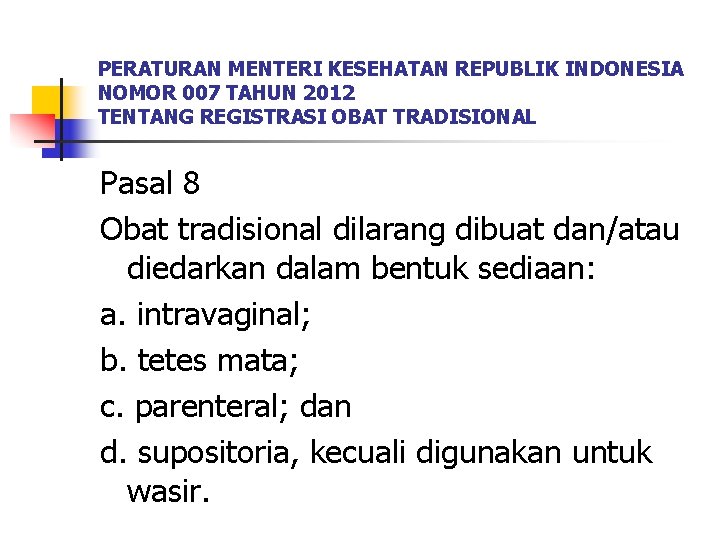 PERATURAN MENTERI KESEHATAN REPUBLIK INDONESIA
NOMOR 007 TAHUN 2012
TENTANG REGISTRASI OBAT TRADISIONAL

Pasal 8

Obat tradisional dilarang dibuat dan/atau diedarkan dalam bentuk sediaan:

a. intravaginal;

b. tetes mata;

c. parenteral; dan

d. supositoria, kecuali digunakan untuk wasir.